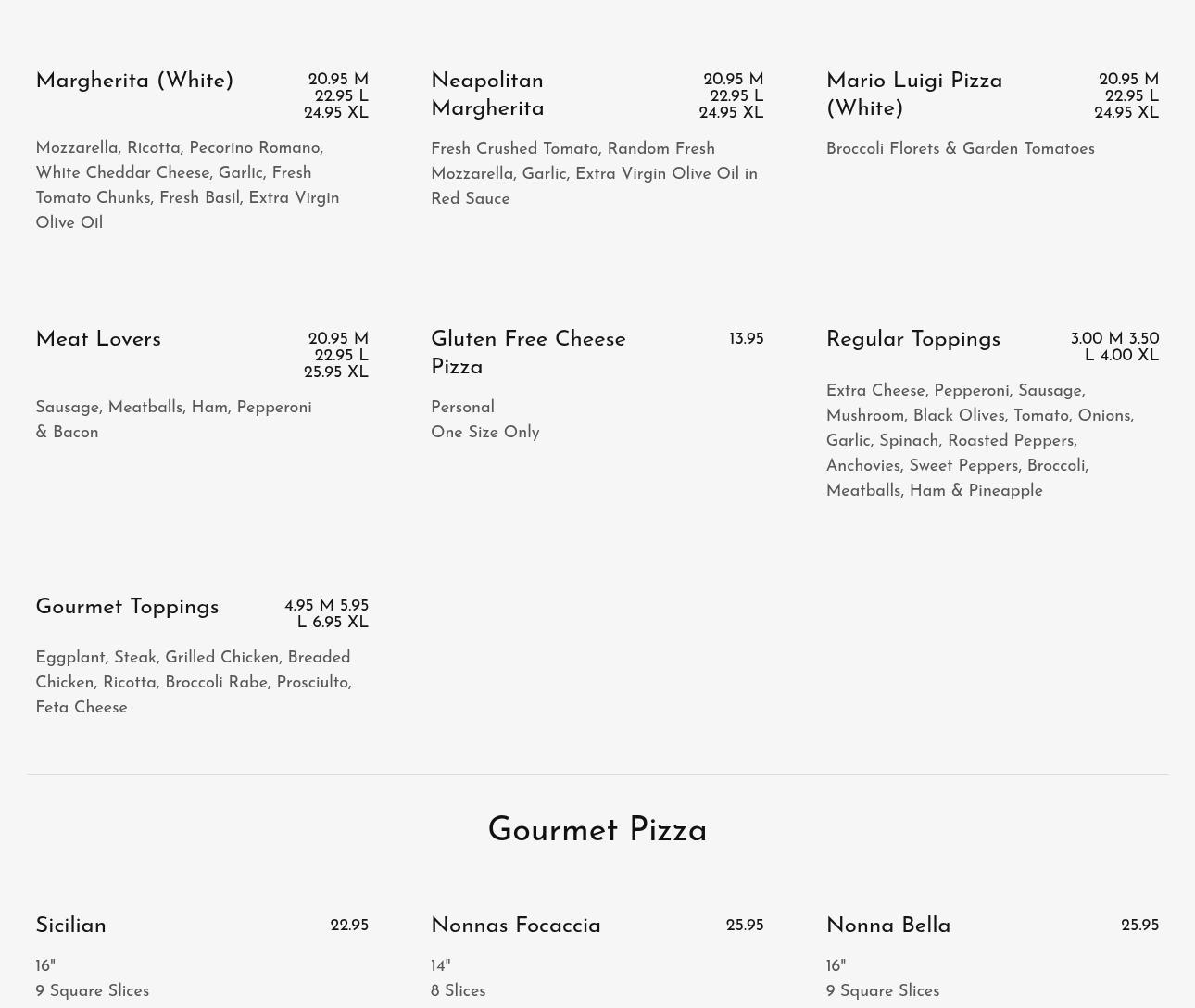 Margherita (White)

20.95 M
22.95 L
24.95 XL

Mozzarella, Ricotta, Pecorino Romano, White Cheddar Cheese, Garlic, Fresh Tomato Chunks, Fresh Basil, Extra Virgin Olive Oil

Neapolitan Margherita

20.95 M
22.95 L
24.95 XL

Fresh Crushed Tomato, Random Fresh Mozzarella, Garlic, Extra Virgin Olive Oil in Red Sauce

Mario Luigi Pizza (White)

20.95 M
22.95 L
24.95 XL

Broccoli Florets & Garden Tomatoes

Meat Lovers

20.95 M
22.95 L
25.95 XL

Sausage, Meatballs, Ham, Pepperoni & Bacon

Gluten Free Cheese Pizza

13.95

Personal
One Size Only

Regular Toppings

3.00 M 3.50 L 4.00 XL

Extra Cheese, Pepperoni, Sausage, Mushroom, Black Olives, Tomato, Onions, Garlic, Spinach, Roasted Peppers, Anchovies, Sweet Peppers, Broccoli, Meatballs, Ham & Pineapple

Gourmet Toppings

4.95 M 5.95 L 6.95 XL

Eggplant, Steak, Grilled Chicken, Breaded Chicken, Ricotta, Broccoli Rabe, Prosciulto, Feta Cheese

Gourmet Pizza

Sicilian

22.95

16"
9 Square Slices

Nonnas Focaccia

25.95

14"
8 Slices

Nonna Bella

25.95

16"
9 Square Slices